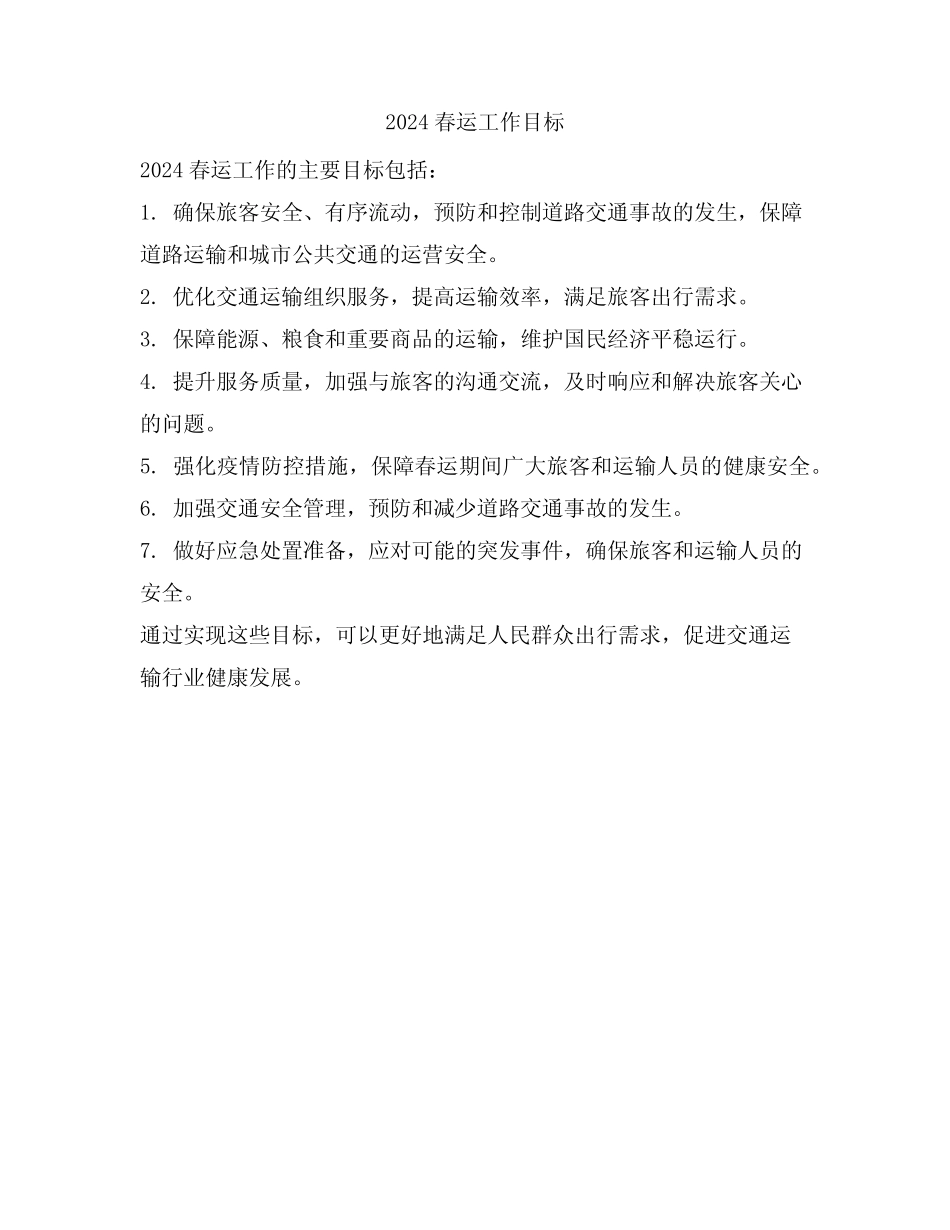 2024 春运工作目标

2024 春运工作的主要目标包括：

1. 确保旅客安全、有序流动，预防和控制道路交通事故的发生，保障道路运输和城市公共交通的运营安全。

2. 优化交通运输组织服务，提高运输效率，满足旅客出行需求。

3. 保障能源、粮食和重要商品的运输，维护国民经济平稳运行。

4. 提升服务质量，加强与旅客的沟通交流，及时响应和解决旅客关心的问题。

5. 强化疫情防控措施，保障春运期间广大旅客和运输人员的健康安全。

6. 加强交通安全管理，预防和减少道路交通事故的发生。

7. 做好应急处置准备，应对可能的突发事件，确保旅客和运输人员的安全。

通过实现这些目标，可以更好地满足人民群众出行需求，促进交通运输行业健康发展。